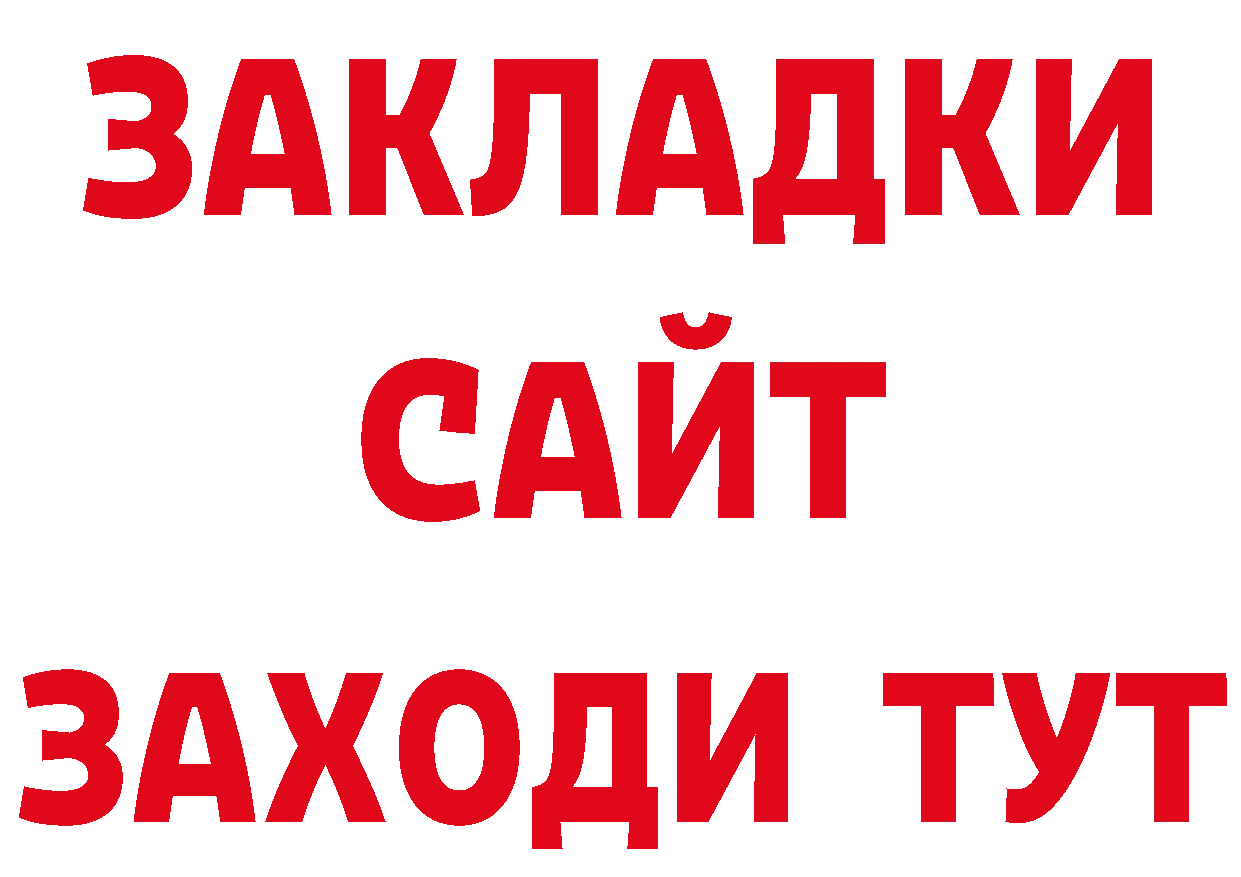 ЗАКЛАДКИ
САЙТ
ЗАХОДИ ТУТ